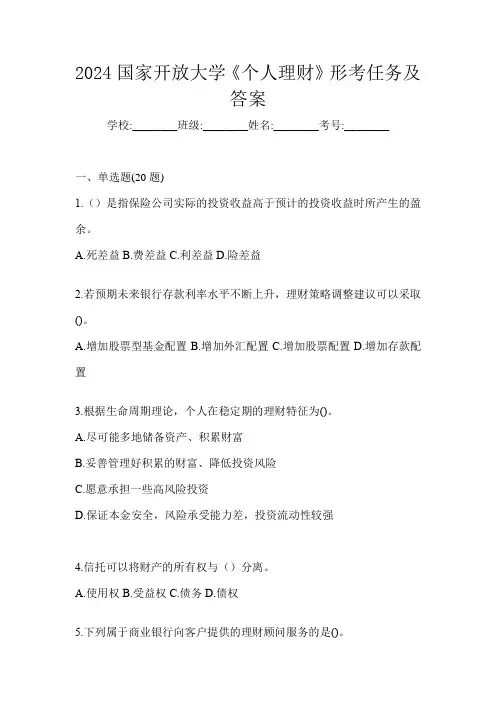 2024 国家开放大学《个人理财》形考任务及答案

学校:________班级:________姓名:________考号:________

一、单选题(20 题)

1.（）是指保险公司实际的投资收益高于预计的投资收益时所产生的盈余。

A.死差益 B.费差益 C.利差益 D.险差益

2.若预期未来银行存款利率水平不断上升，理财策略调整建议可以采取()。

A.增加股票型基金配置 B.增加外汇配置 C.增加股票配置 D.增加存款配置

3.根据生命周期理论，个人在稳定期的理财特征为()。

A.尽可能多地储备资产、积累财富

B.妥善管理好积累的财富、降低投资风险

C.愿意承担一些高风险投资

D.保证本金安全，风险承受能力差，投资流动性较强

4.信托可以将财产的所有权与（）分离。

A.使用权 B.受益权 C.债务 D.债权

5.下列属于商业银行向客户提供的理财顾问服务的是()。